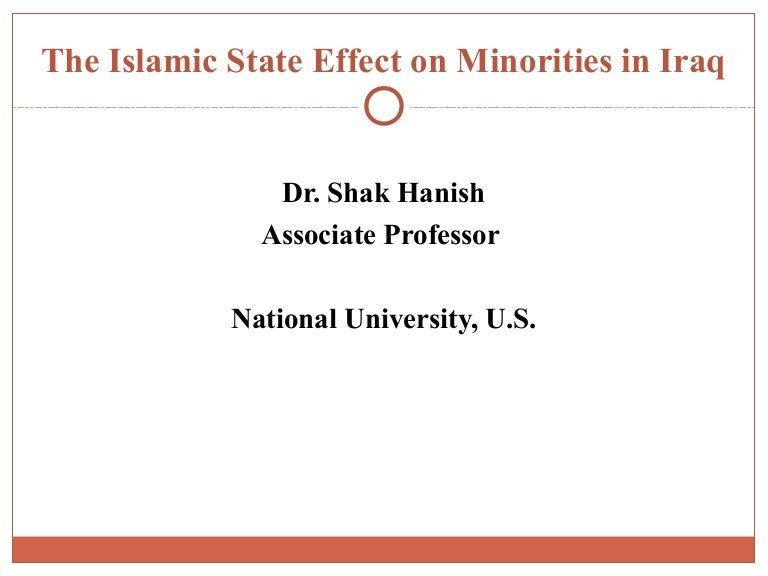 The Islamic State Effect on Minorities in Iraq

Dr. Shak Hanish
Associate Professor

National University, U.S.